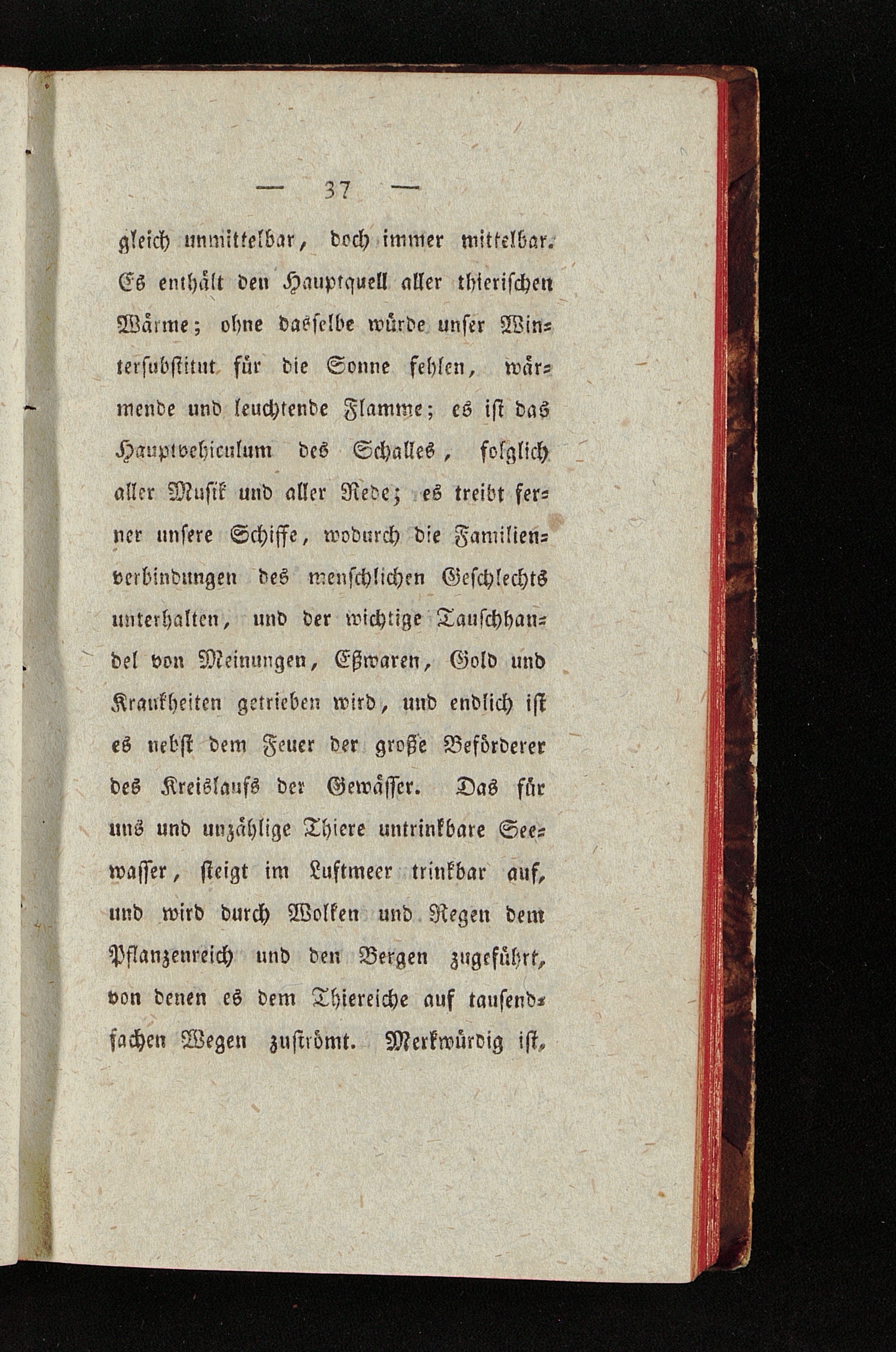 — 37 —

gleich unmittelbar, doch immer mittelbar. Es enthält den Hauptquell aller thierischen Wärme; ohne dasselbe würde unser Wintersubstitut für die Sonne fehlen, wärmende und leuchtende Flamme; es ist das Hauptvehiculum des Schalles, folglich aller Musik und aller Rede; es treibt ferner unsere Schiffe, wodurch die Familienverbindungen des menschlichen Geschlechts unterhalten, und der wichtige Tauschhandel von Meinungen, Eßwaren, Gold und Krankheiten getrieben wird, und endlich ist es nebst dem Feuer der große Beförderer des Kreislaufs der Gewässer. Das für uns und unzählige Thiere untrinkbare Seewasser, steigt im Luftmeer trinkbar auf, und wird durch Wolken und Regen dem Pflanzenreich und den Bergen zugeführt, von denen es dem Thiereiche auf tausendfachen Wegen zuströmt. Merkwürdig ist,